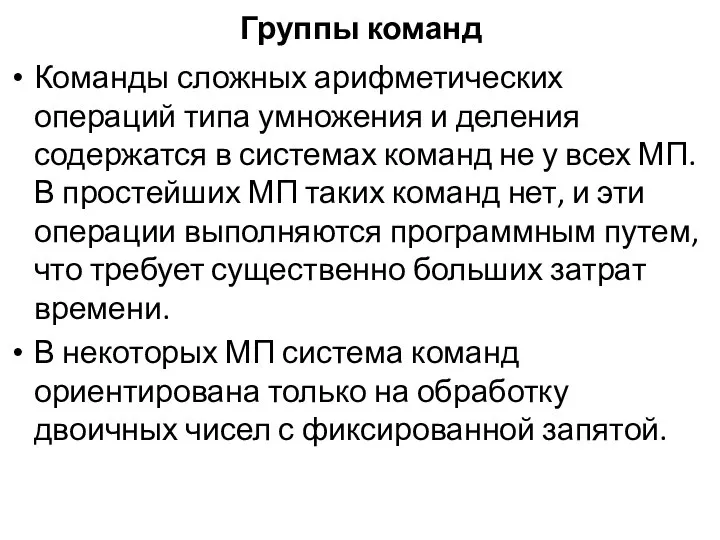 Группы команд

• Команды сложных арифметических операций типа умножения и деления содержатся в системах команд не у всех МП. В простейших МП таких команд нет, и эти операции выполняются программным путем, что требует существенно больших затрат времени.
• В некоторых МП система команд ориентирована только на обработку двоичных чисел с фиксированной запятой.